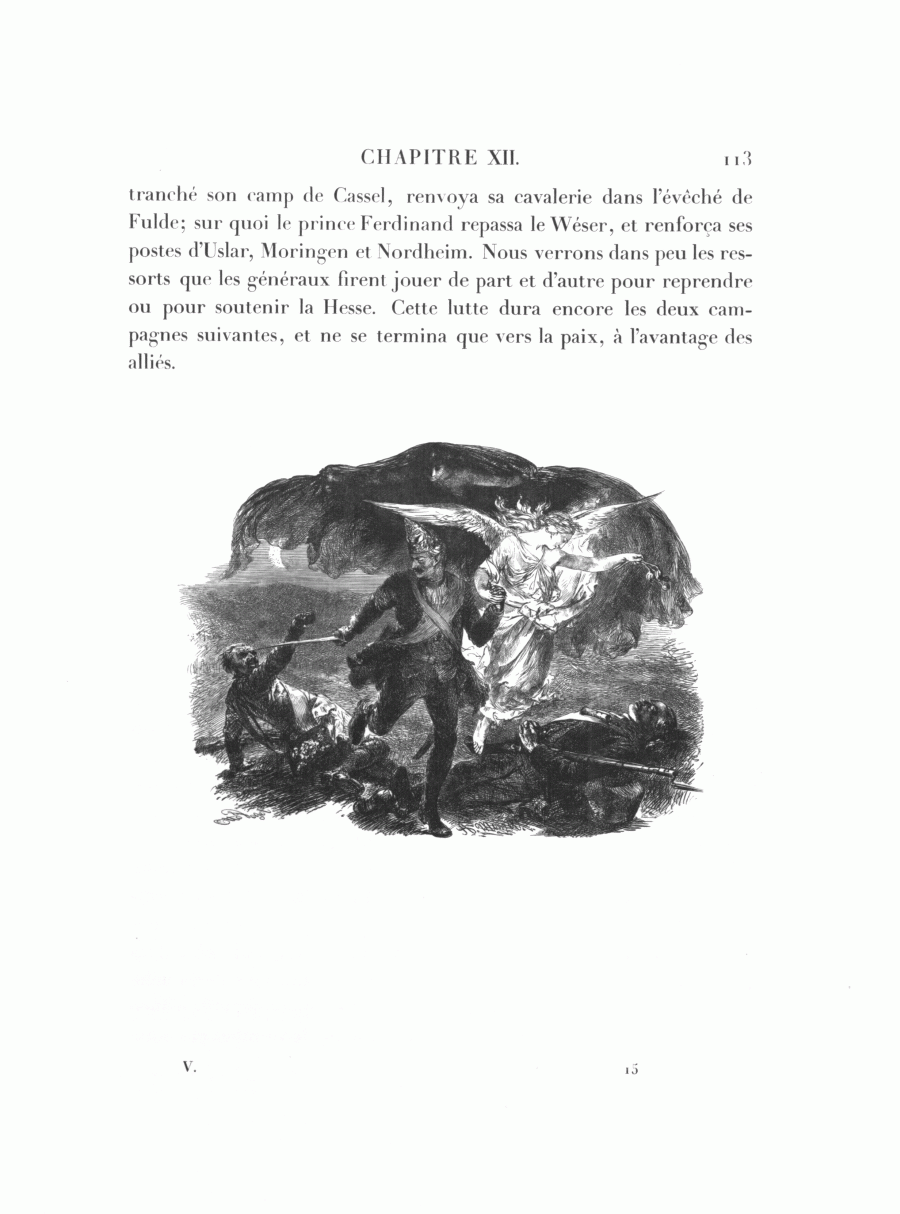 CHAPITRE XII. 113

tranché son camp de Cassel, renvoya sa cavalerie dans l'évêché de Fulde; sur quoi le prince Ferdinand repassa le Wéser, et renforça ses postes d'Uslar, Moringen et Nordheim. Nous verrons dans peu les ressorts que les généraux firent jouer de part et d'autre pour reprendre ou pour soutenir la Hesse. Cette lutte dura encore les deux campagnes suivantes, et ne se termina que vers la paix, à l'avantage des alliés.

V. 15